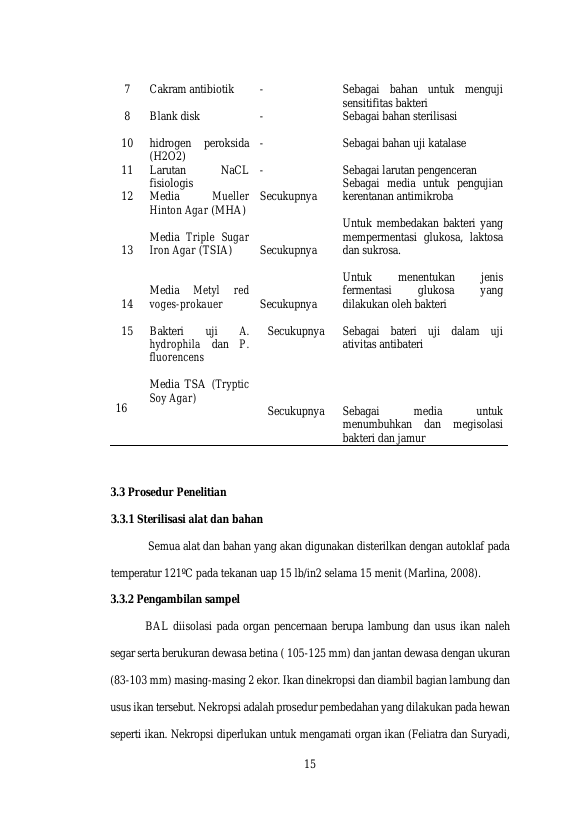 | 7 | Cakram antibiotik | - | Sebagai bahan untuk menguji sensitifitas bakteri |
|---|---|---|---|
| 8 | Blank disk | - | Sebagai bahan sterilisasi |
| 10 | hidrogen peroksida (H2O2) | - | Sebagai bahan uji katalase |
| 11 | Larutan NaCL fisiologis | - | Sebagai larutan pengenceran |
| 12 | Media Mueller Hinton Agar (MHA) | Secukupnya | Sebagai media untuk pengujian kerentanan antimikroba |
| 13 | Media Triple Sugar Iron Agar (TSIA) | Secukupnya | Untuk membedakan bakteri yang mempermentasi glukosa, laktosa dan sukrosa. |
| 14 | Media Metyl red voges-prokauer | Secukupnya | Untuk menentukan jenis fermentasi glukosa yang dilakukan oleh bakteri |
| 15 | Bakteri uji A. hydrophila dan P. fluorencens | Secukupnya | Sebagai bateri uji dalam uji ativitas antibateri |
| 16 | Media TSA (Tryptic Soy Agar) | Secukupnya | Sebagai media untuk menumbuhkan dan megisolasi bakteri dan jamur |

3.3 Prosedur Penelitian

3.3.1 Sterilisasi alat dan bahan

Semua alat dan bahan yang akan digunakan disterilkan dengan autoklaf pada temperatur 121ºC pada tekanan uap 15 lb/in2 selama 15 menit (Marlina, 2008).

3.3.2 Pengambilan sampel

BAL diisolasi pada organ pencernaan berupa lambung dan usus ikan naleh segar serta berukuran dewasa betina ( 105-125 mm) dan jantan dewasa dengan ukuran (83-103 mm) masing-masing 2 ekor. Ikan dinekropsi dan diambil bagian lambung dan usus ikan tersebut. Nekropsi adalah prosedur pembedahan yang dilakukan pada hewan seperti ikan. Nekropsi diperlukan untuk mengamati organ ikan (Feliatra dan Suryadi,

15